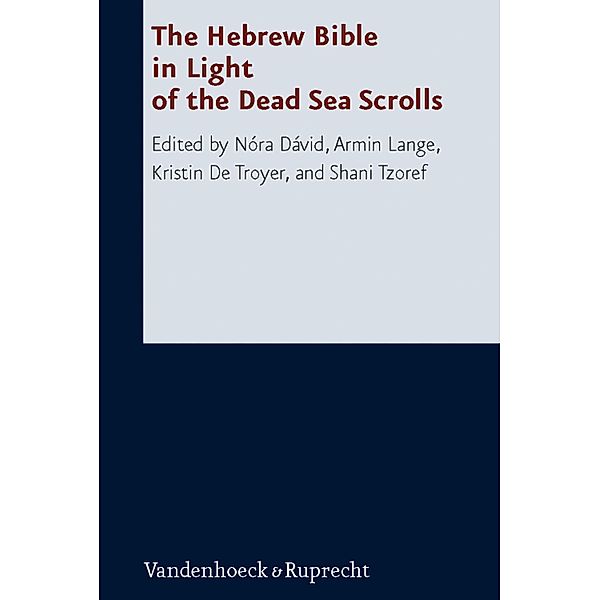 The Hebrew Bible in Light of the Dead Sea Scrolls

Edited by Nóra Dávid, Armin Lange, Kristin De Troyer, and Shani Tzoref

Vandenhoeck & Ruprecht